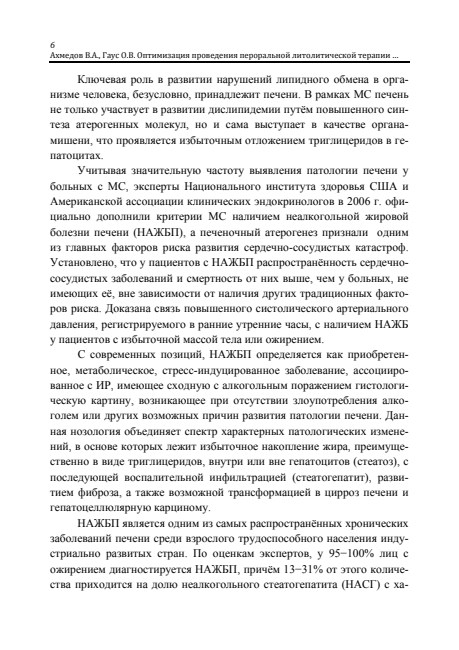 6
Ахмедов В.А., Гаус О.В. Оптимизация проведения пероральной литолитической терапии ...

Ключевая роль в развитии нарушений липидного обмена в организме человека, безусловно, принадлежит печени. В рамках МС печень не только участвует в развитии дислипидемии путём повышенного синтеза атерогенных молекул, но и сама выступает в качестве органа-мишени, что проявляется избыточным отложением триглицеридов в гепатоцитах.

Учитывая значительную частоту выявления патологии печени у больных с МС, эксперты Национального института здоровья США и Американской ассоциации клинических эндокринологов в 2006 г. официально дополнили критерии МС наличием неалкогольной жировой болезни печени (НАЖБП), а печеночный атерогенез признали одним из главных факторов риска развития сердечно-сосудистых катастроф. Установлено, что у пациентов с НАЖБП распространённость сердечно-сосудистых заболеваний и смертность от них выше, чем у больных, не имеющих её, вне зависимости от наличия других традиционных факторов риска. Доказана связь повышенного систолического артериального давления, регистрируемого в ранние утренние часы, с наличием НАЖБ у пациентов с избыточной массой тела или ожирением.

С современных позиций, НАЖБП определяется как приобретенное, метаболическое, стресс-индуцированное заболевание, ассоциированное с ИР, имеющее сходную с алкогольным поражением гистологическую картину, возникающее при отсутствии злоупотребления алкоголем или других возможных причин развития патологии печени. Данная нозология объединяет спектр характерных патологических изменений, в основе которых лежит избыточное накопление жира, преимущественно в виде триглицеридов, внутри или вне гепатоцитов (стеатоз), с последующей воспалительной инфильтрацией (стеатогепатит), развитием фиброза, а также возможной трансформацией в цирроз печени и гепатоцеллюлярную карциному.

НАЖБП является одним из самых распространённых хронических заболеваний печени среди взрослого трудоспособного населения индустриально развитых стран. По оценкам экспертов, у 95−100% лиц с ожирением диагностируется НАЖБП, причём 13−31% от этого количества приходится на долю неалкогольного стеатогепатита (НАСГ) с ха-